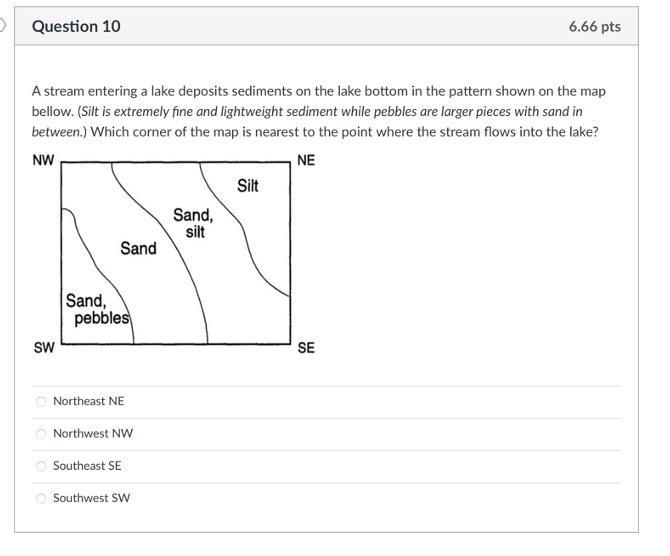 Question 10

6.66 pts

A stream entering a lake deposits sediments on the lake bottom in the pattern shown on the map bellow. (Silt is extremely fine and lightweight sediment while pebbles are larger pieces with sand in between.) Which corner of the map is nearest to the point where the stream flows into the lake?

NW
NE
Silt
Sand, silt
Sand
Sand, pebbles
SW
SE

Northeast NE

Northwest NW

Southeast SE

Southwest SW